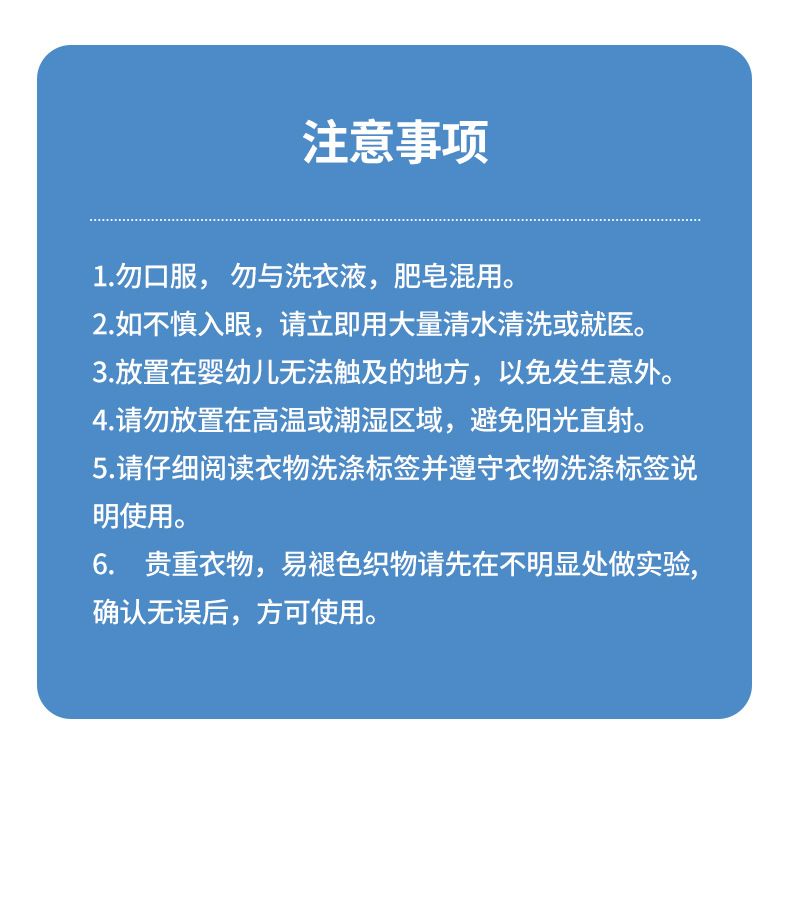 注意事项

1.勿口服，勿与洗衣液，肥皂混用。
2.如不慎入眼，请立即用大量清水清洗或就医。
3.放置在婴幼儿无法触及的地方，以免发生意外。
4.请勿放置在高温或潮湿区域，避免阳光直射。
5.请仔细阅读衣物洗涤标签并遵守衣物洗涤标签说明使用。
6.贵重衣物，易褪色织物请先在不明显处做实验,确认无误后，方可使用。